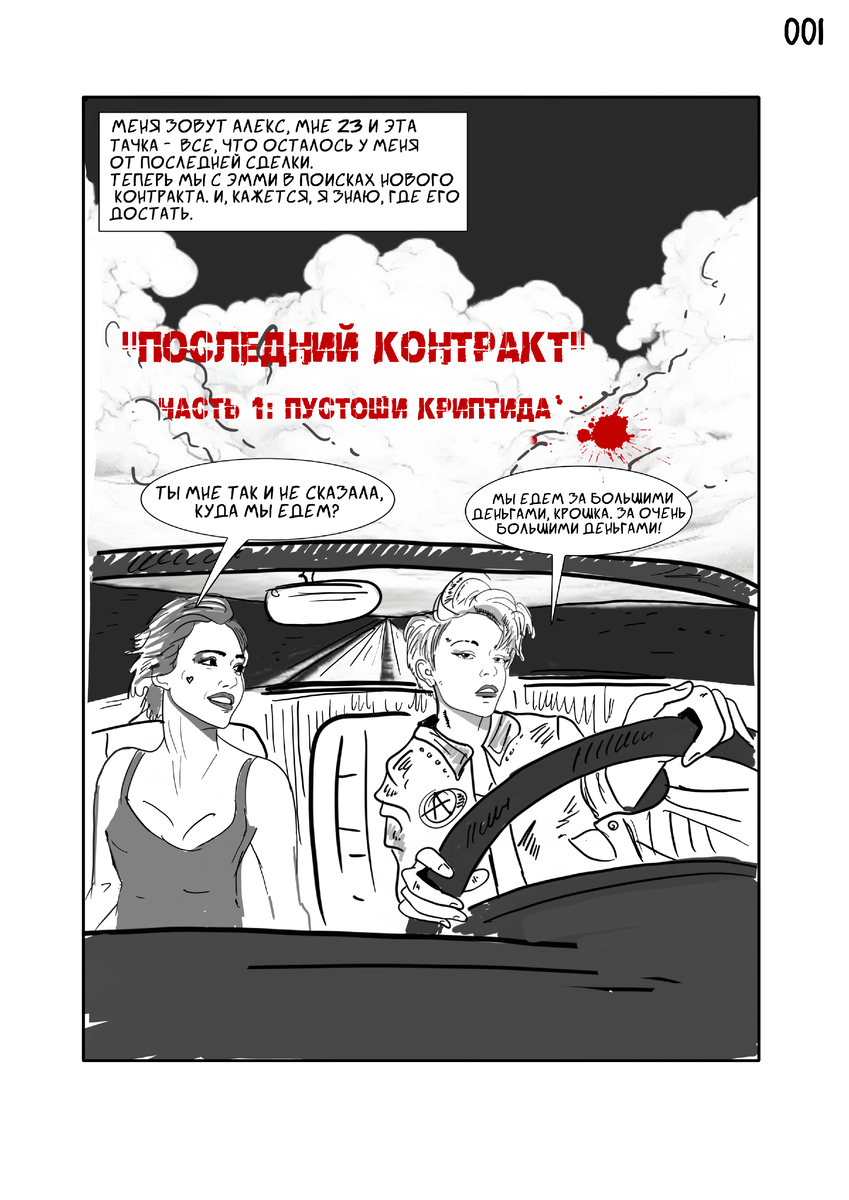 001

МЕНЯ ЗОВУТ АЛЕКС, МНЕ 23 И ЭТА ТАЧКА - ВСЕ, ЧТО ОСТАЛОСЬ У МЕНЯ ОТ ПОСЛЕДНЕЙ СДЕЛКИ. ТЕПЕРЬ МЫ С ЭММИ В ПОИСКАХ НОВОГО КОНТРАКТА. И, КАЖЕТСЯ, Я ЗНАЮ, ГДЕ ЕГО ДОСТАТЬ.

"ПОСЛЕДНИЙ КОНТРАКТ"

ЧАСТЬ 1: ПУСТОШИ КРИПТИДА

ТЫ МНЕ ТАК И НЕ СКАЗАЛА, КУДА МЫ ЕДЕМ?

МЫ ЕДЕМ ЗА БОЛЬШИМИ ДЕНЬГАМИ, КРОШКА. ЗА ОЧЕНЬ БОЛЬШИМИ ДЕНЬГАМИ!